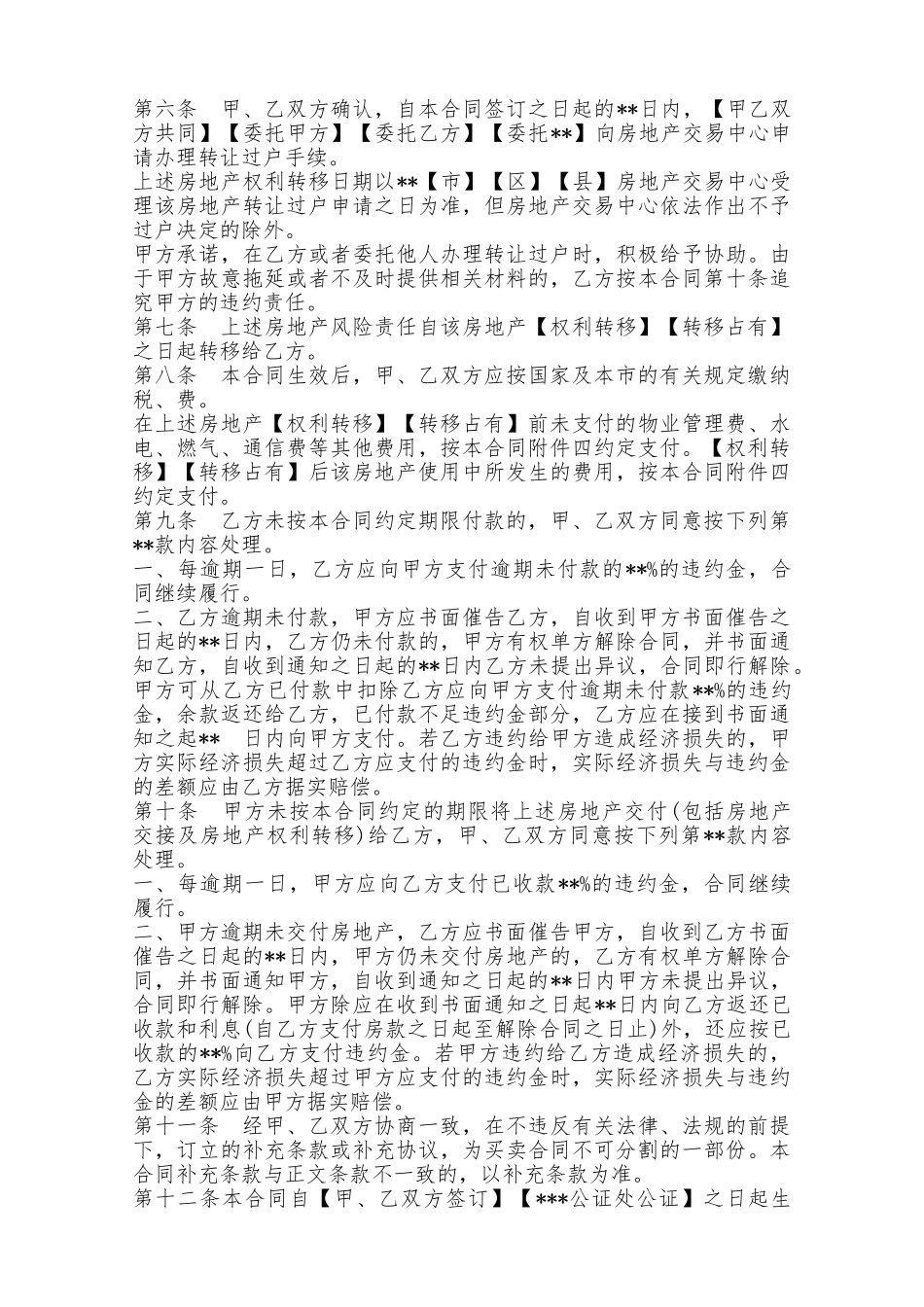 第六条　甲、乙双方确认，自本合同签订之日起的**日内，【甲乙双方共同】【委托甲方】【委托乙方】【委托**】向房地产交易中心申请办理转让过户手续。
上述房地产权利转移日期以**【市】【区】【县】房地产交易中心受理该房地产转让过户申请之日为准，但房地产交易中心依法作出不予过户决定的除外。
甲方承诺，在乙方或者委托他人办理转让过户时，积极给予协助。由于甲方故意拖延或者不及时提供相关材料的，乙方按本合同第十条追究甲方的违约责任。
第七条　上述房地产风险责任自该房地产【权利转移】【转移占有】之日起转移给乙方。
第八条　本合同生效后，甲、乙双方应按国家及本市的有关规定缴纳税、费。
在上述房地产【权利转移】【转移占有】前未支付的物业管理费、水电、燃气、通信费等其他费用，按本合同附件四约定支付。【权利转移】【转移占有】后该房地产使用中所发生的费用，按本合同附件四约定支付。
第九条　乙方未按本合同约定期限付款的，甲、乙双方同意按下列第**款内容处理。
一、每逾期一日，乙方应向甲方支付逾期未付款的**%的违约金，合同继续履行。
二、乙方逾期未付款，甲方应书面催告乙方，自收到甲方书面催告之日起的**日内，乙方仍未付款的，甲方有权单方解除合同，并书面通知乙方，自收到通知之日起的**日内乙方未提出异议，合同即行解除。甲方可从乙方已付款中扣除乙方应向甲方支付逾期未付款**%的违约金，余款返还给乙方，已付款不足违约金部分，乙方应在接到书面通知之起**　日内向甲方支付。若乙方违约给甲方造成经济损失的，甲方实际经济损失超过乙方应支付的违约金时，实际经济损失与违约金的差额应由乙方据实赔偿。
第十条　甲方未按本合同约定的期限将上述房地产交付(包括房地产交接及房地产权利转移)给乙方，甲、乙双方同意按下列第**款内容处理。
一、每逾期一日，甲方应向乙方支付已收款**%的违约金，合同继续履行。
二、甲方逾期未交付房地产，乙方应书面催告甲方，自收到乙方书面催告之日起的**日内，甲方仍未交付房地产的，乙方有权单方解除合同，并书面通知甲方，自收到通知之日起的**日内甲方未提出异议，合同即行解除。甲方除应在收到书面通知之日起**日内向乙方返还已收款和利息(自乙方支付房款之日起至解除合同之日止)外，还应按已收款的**%向乙方支付违约金。若甲方违约给乙方造成经济损失的，乙方实际经济损失超过甲方应支付的违约金时，实际经济损失与违约金的差额应由甲方据实赔偿。
第十一条　经甲、乙双方协商一致，在不违反有关法律、法规的前提下，订立的补充条款或补充协议，为买卖合同不可分割的一部份。本合同补充条款与正文条款不一致的，以补充条款为准。
第十二条本合同自【甲、乙双方签订】【***公证处公证】之日起生